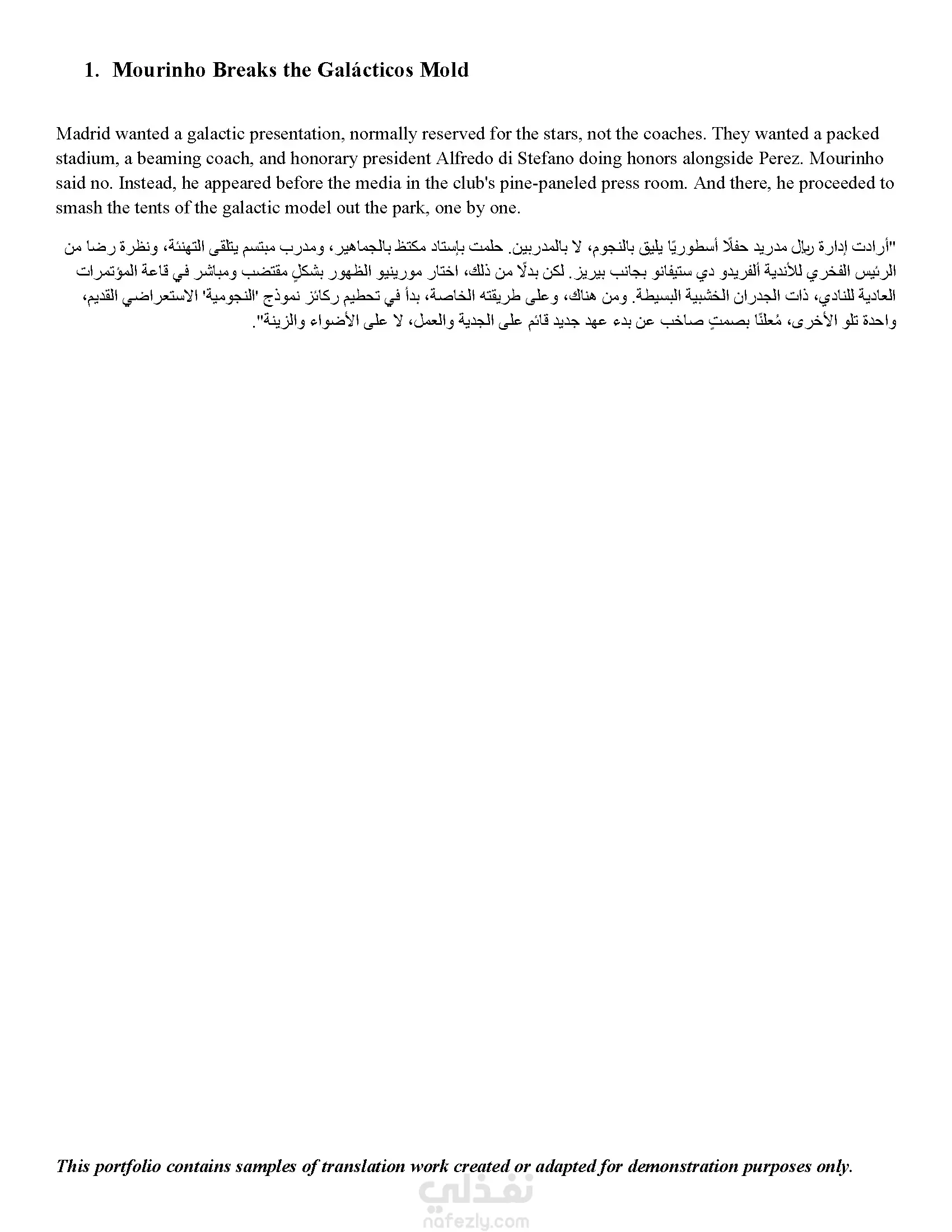 1. Mourinho Breaks the Galácticos Mold

Madrid wanted a galactic presentation, normally reserved for the stars, not the coaches. They wanted a packed stadium, a beaming coach, and honorary president Alfredo di Stefano doing honors alongside Perez. Mourinho said no. Instead, he appeared before the media in the club's pine-paneled press room. And there, he proceeded to smash the tents of the galactic model out the park, one by one.

"أرادت إدارة ريال مدريد حفلًا أسطوريًا يليق بالنجوم، لا بالمدربين. حلمت بإستاد مكتظ بالجماهير، ومدرب مبتسم يتلقى التهنئة، ونظرة رضا من الرئيس الفخري للأندية ألفريدو دي ستيفانو بجانب بيريز. لكن بدلًا من ذلك، اختار مورينيو الظهور بشكلٍ مقتضب ومباشر في قاعة المؤتمرات العادية للنادي، ذات الجدران الخشبية البسيطة. ومن هناك، وعلى طريقته الخاصة، بدأ في تحطيم ركائز نموذج 'النجومية' الاستعراضي القديم، واحدة تلو الأخرى، مُعلنًا بصمتٍ صاخب عن بدء عهد جديد قائم على الجدية والعمل، لا على الأضواء والزينة".

This portfolio contains samples of translation work created or adapted for demonstration purposes only.

نفذلي
nafezly.com